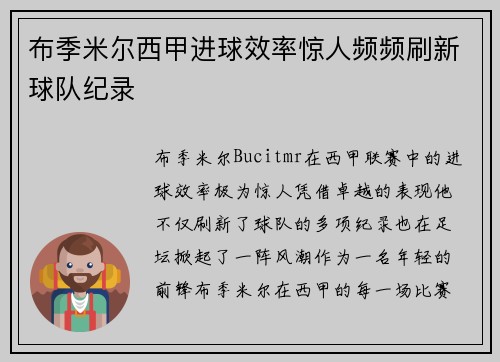 布季米尔西甲进球效率惊人频频刷新球队纪录

布季米尔Bucitmr在西甲联赛中的进球效率极为惊人凭借卓越的表现他不仅刷新了球队的多项纪录也在足坛掀起了一阵风潮作为一名年轻的前锋布季米尔在西甲的每一场比赛